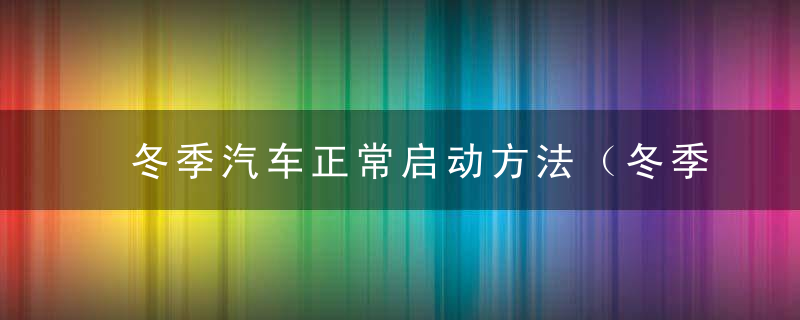 冬季汽车正常启动方法（冬季